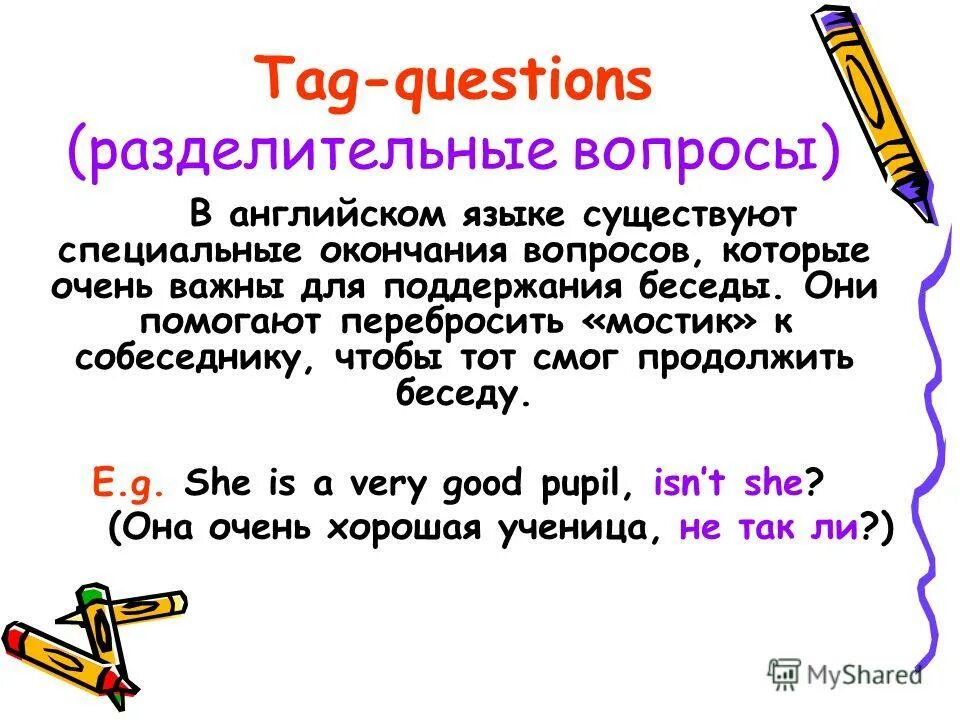 Tag-questions
(разделительные вопросы)

В английском языке существуют специальные окончания вопросов, которые очень важны для поддержания беседы. Они помогают перебросить «мостик» к собеседнику, чтобы тот смог продолжить беседу.

E.g. She is a very good pupil, isn't she?
(Она очень хорошая ученица, не так ли?)

MyShared